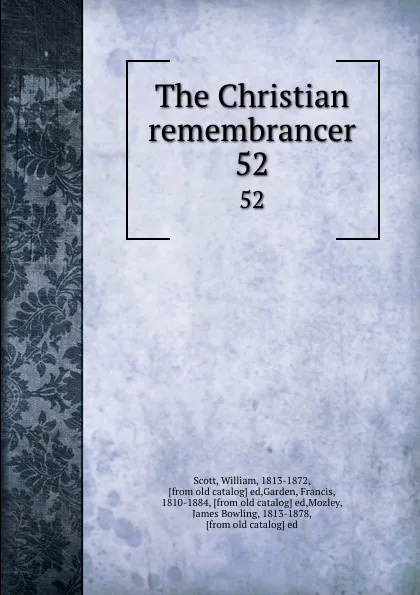 The Christian remembrancer
52
52

Scott, William, 1813-1872, [from old catalog] ed,Garden, Francis, 1810-1884, [from old catalog] ed,Mozley, James Bowling, 1813-1878, [from old catalog] ed